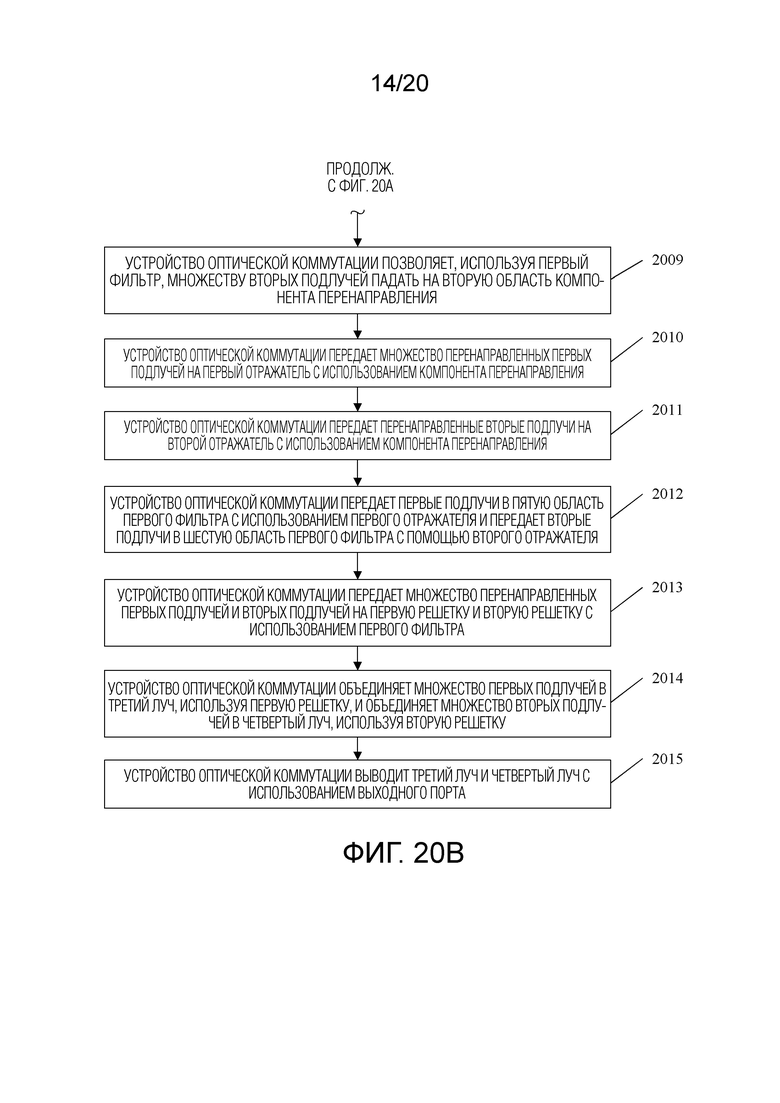 14/20

ПРОДОЛЖ.
С ФИГ. 20А

УСТРОЙСТВО ОПТИЧЕСКОЙ КОММУТАЦИИ ПОЗВОЛЯЕТ, ИСПОЛЬЗУЯ ПЕРВЫЙ ФИЛЬТР, МНОЖЕСТВУ ВТОРЫХ ПОДЛУЧЕЙ ПАДАТЬ НА ВТОРУЮ ОБЛАСТЬ КОМПОНЕНТА ПЕРЕНАПРАВЛЕНИЯ

2009

УСТРОЙСТВО ОПТИЧЕСКОЙ КОММУТАЦИИ ПЕРЕДАЕТ МНОЖЕСТВО ПЕРЕНАПРАВЛЕННЫХ ПЕРВЫХ ПОДЛУЧЕЙ НА ПЕРВЫЙ ОТРАЖАТЕЛЬ С ИСПОЛЬЗОВАНИЕМ КОМПОНЕНТА ПЕРЕНАПРАВЛЕНИЯ

2010

УСТРОЙСТВО ОПТИЧЕСКОЙ КОММУТАЦИИ ПЕРЕДАЕТ ПЕРЕНАПРАВЛЕННЫЕ ВТОРЫЕ ПОДЛУЧИ НА ВТОРОЙ ОТРАЖАТЕЛЬ С ИСПОЛЬЗОВАНИЕМ КОМПОНЕНТА ПЕРЕНАПРАВЛЕНИЯ

2011

УСТРОЙСТВО ОПТИЧЕСКОЙ КОММУТАЦИИ ПЕРЕДАЕТ ПЕРВЫЕ ПОДЛУЧИ В ПЯТУЮ ОБЛАСТЬ ПЕРВОГО ФИЛЬТРА С ИСПОЛЬЗОВАНИЕМ ПЕРВОГО ОТРАЖАТЕЛЯ И ПЕРЕДАЕТ ВТОРЫЕ ПОДЛУЧИ В ШЕСТУЮ ОБЛАСТЬ ПЕРВОГО ФИЛЬТРА С ПОМОЩЬЮ ВТОРОГО ОТРАЖАТЕЛЯ

2012

УСТРОЙСТВО ОПТИЧЕСКОЙ КОММУТАЦИИ ПЕРЕДАЕТ МНОЖЕСТВО ПЕРЕНАПРАВЛЕННЫХ ПЕРВЫХ ПОДЛУЧЕЙ И ВТОРЫХ ПОДЛУЧЕЙ НА ПЕРВУЮ РЕШЕТКУ И ВТОРУЮ РЕШЕТКУ С ИСПОЛЬЗОВАНИЕМ ПЕРВОГО ФИЛЬТРА

2013

УСТРОЙСТВО ОПТИЧЕСКОЙ КОММУТАЦИИ ОБЪЕДИНЯЕТ МНОЖЕСТВО ПЕРВЫХ ПОДЛУЧЕЙ В ТРЕТИЙ ЛУЧ, ИСПОЛЬЗУЯ ПЕРВУЮ РЕШЕТКУ, И ОБЪЕДИНЯЕТ МНОЖЕСТВО ВТОРЫХ ПОДЛУЧЕЙ В ЧЕТВЕРТЫЙ ЛУЧ, ИСПОЛЬЗУЯ ВТОРУЮ РЕШЕТКУ

2014

УСТРОЙСТВО ОПТИЧЕСКОЙ КОММУТАЦИИ ВЫВОДИТ ТРЕТИЙ ЛУЧ И ЧЕТВЕРТЫЙ ЛУЧ С ИСПОЛЬЗОВАНИЕМ ВЫХОДНОГО ПОРТА

2015

ФИГ. 20В